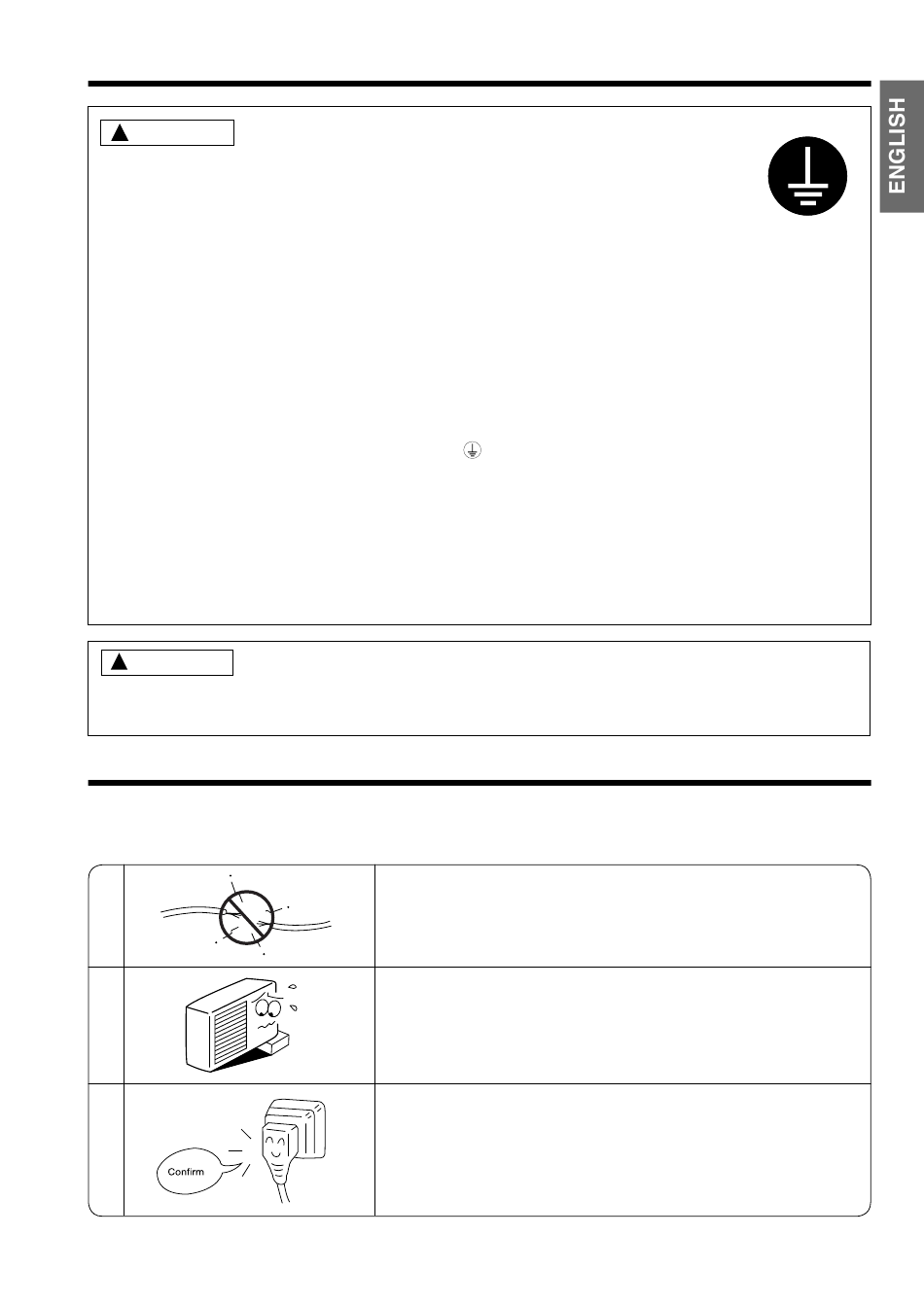 ENGLISH

Confirm